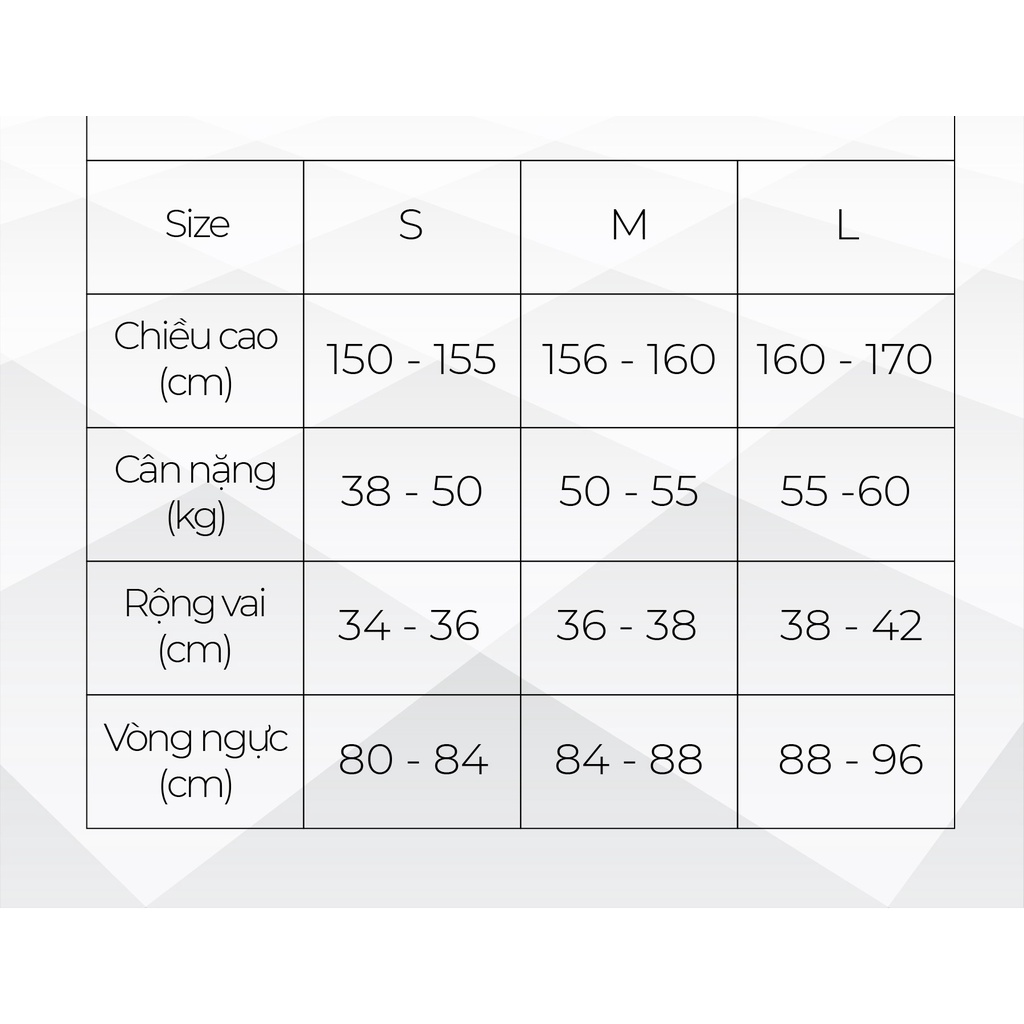 | Size | S | M | L |
|---|---|---|---|
| Chiều cao (cm) | 150 - 155 | 156 - 160 | 160 - 170 |
| Cân nặng (kg) | 38 - 50 | 50 - 55 | 55 -60 |
| Rộng vai (cm) | 34 - 36 | 36 - 38 | 38 - 42 |
| Vòng ngực (cm) | 80 - 84 | 84 - 88 | 88 - 96 |